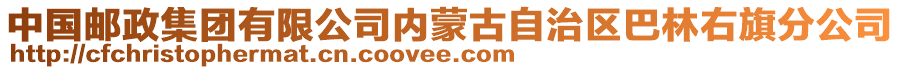 中国邮政集团有限公司内蒙古自治区巴林右旗分公司
http://cfchristophermat.cn.coovee.com